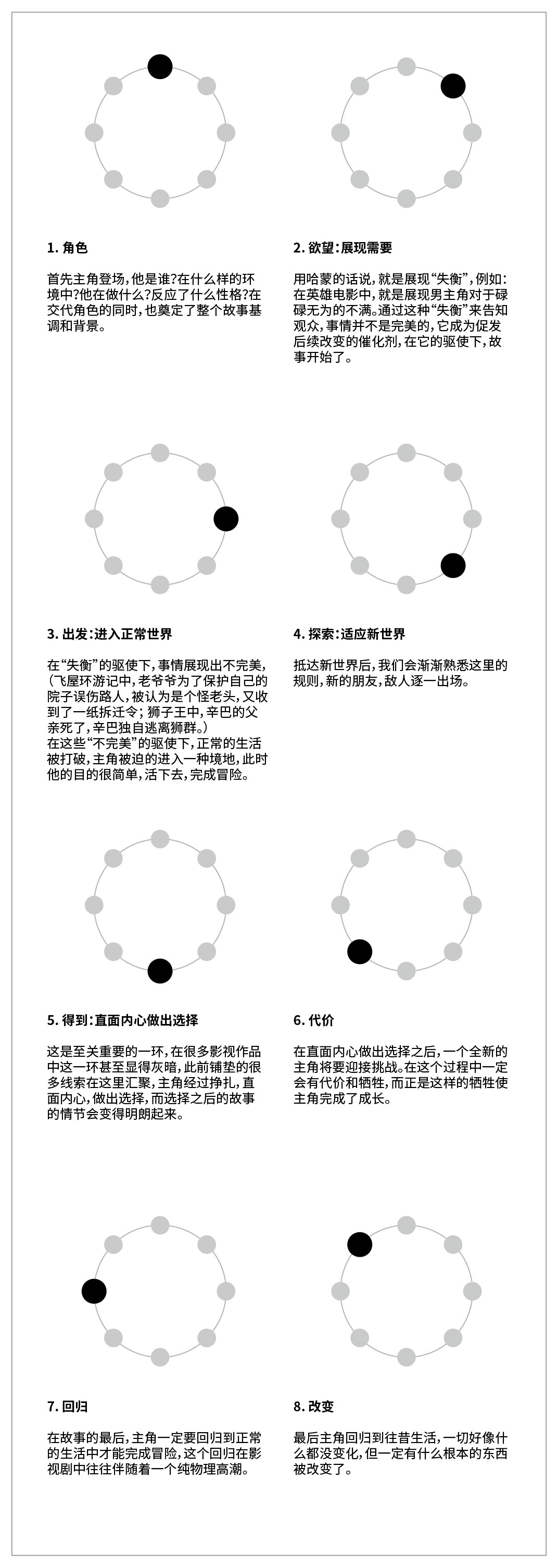 1. 角色

首先主角登场，他是谁？在什么样的环境中？他在做什么？反应了什么性格？在交代角色的同时，也奠定了整个故事基调和背景。

2. 欲望：展现需要

用哈蒙的话说，就是展现“失衡”，例如：在英雄电影中，就是展现男主角对于碌碌无为的不满。通过这种“失衡”来告知观众，事情并不是完美的，它成为促发后续改变的催化剂，在它的驱使下，故事开始了。

3. 出发：进入正常世界

在“失衡”的驱使下，事情展现出不完美，（飞屋环游记中，老爷爷为了保护自己的院子误伤路人，被认为是个怪老头，又收到了一纸拆迁令；狮子王中，辛巴的父亲死了，辛巴独自逃离狮群。）
在这些“不完美”的驱使下，正常的生活被打破，主角被迫的进入一种境地，此时他的目的很简单，活下去，完成冒险。

4. 探索：适应新世界

抵达新世界后，我们会渐渐熟悉这里的规则，新的朋友，敌人逐一出场。

5. 得到：直面内心做出选择

这是至关重要的一环，在很多影视作品中这一环甚至显得灰暗，此前铺垫的很多线索在这里汇聚，主角经过挣扎，直面内心，做出选择，而选择之后的故事的情节会变得明朗起来。

6. 代价

在直面内心做出选择之后，一个全新的主角将要迎接挑战。在这个过程中一定会有代价和牺牲，而正是这样的牺牲使主角完成了成长。

7. 回归

在故事的最后，主角一定要回归到正常的生活中才能完成冒险，这个回归在影视剧中往往伴随着一个纯物理高潮。

8. 改变

最后主角回归到往昔生活，一切好像什么都没变化，但一定有什么根本的东西被改变了。